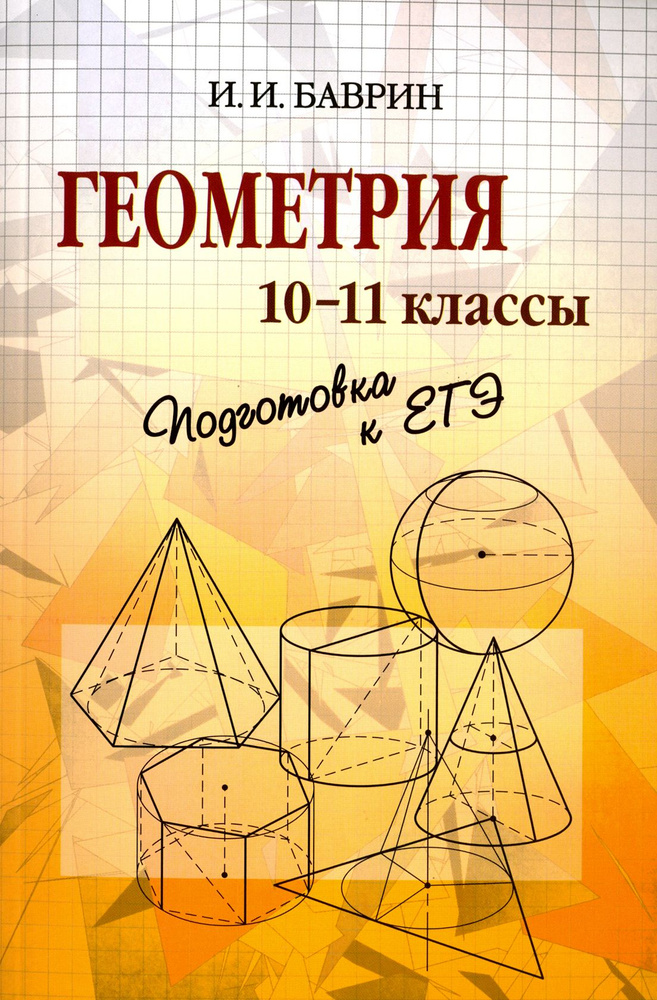 И. И. БАВРИН

ГЕОМЕТРИЯ

10–11 классы

Подготовка к ЕГЭ